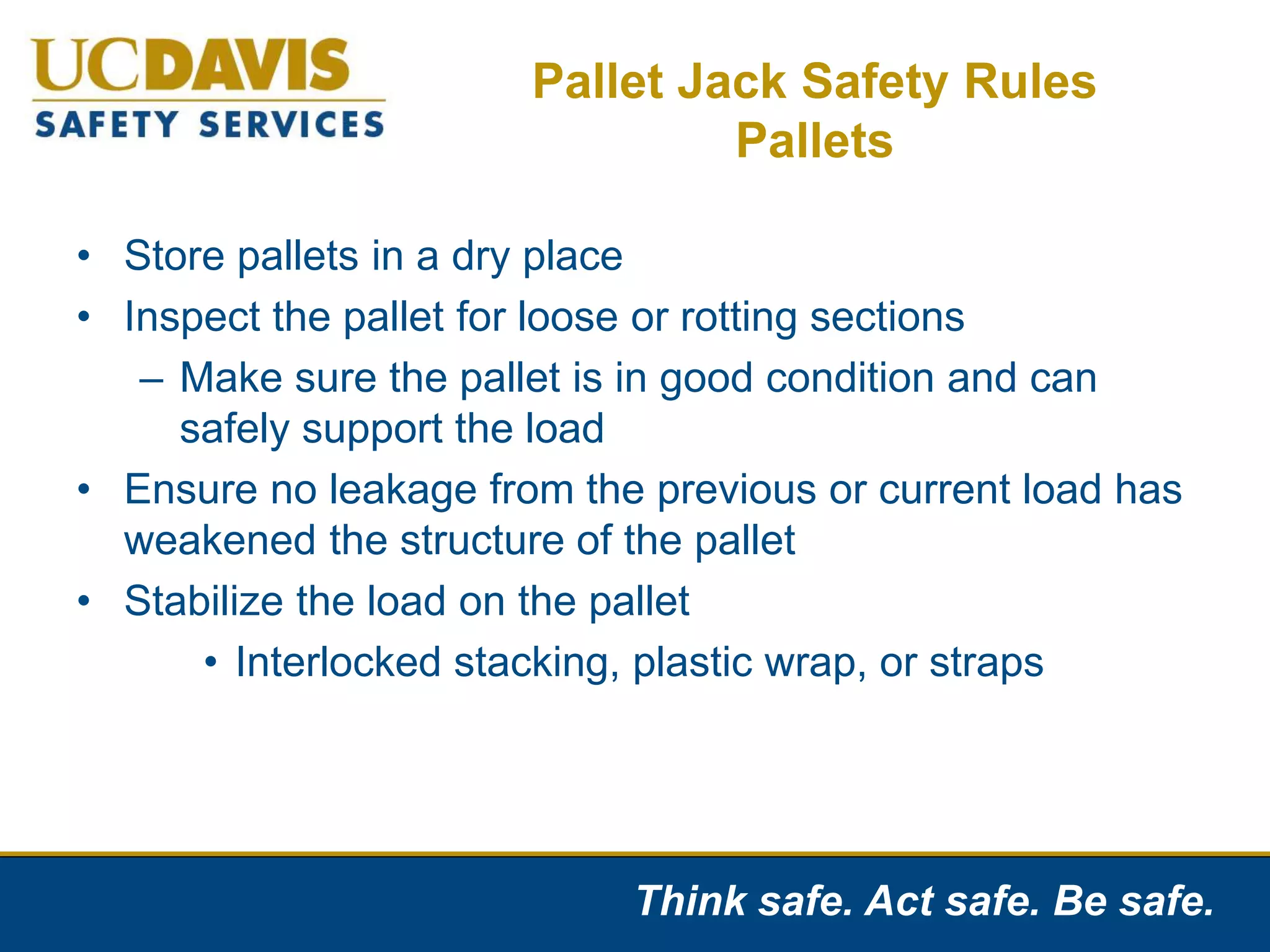 UCDAVIS
SAFETY SERVICES

Pallet Jack Safety Rules
Pallets

• Store pallets in a dry place
• Inspect the pallet for loose or rotting sections
– Make sure the pallet is in good condition and can safely support the load
• Ensure no leakage from the previous or current load has weakened the structure of the pallet
• Stabilize the load on the pallet
• Interlocked stacking, plastic wrap, or straps

Think safe. Act safe. Be safe.